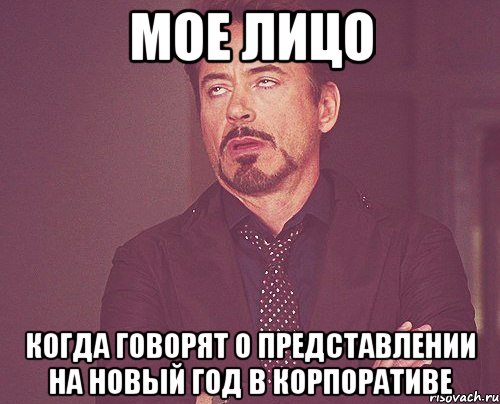 МОЕ ЛИЦО

КОГДА ГОВОРЯТ О ПРЕДСТАВЛЕНИИ НА НОВЫЙ ГОД В КОРПОРАТИВЕ

risovach.ru